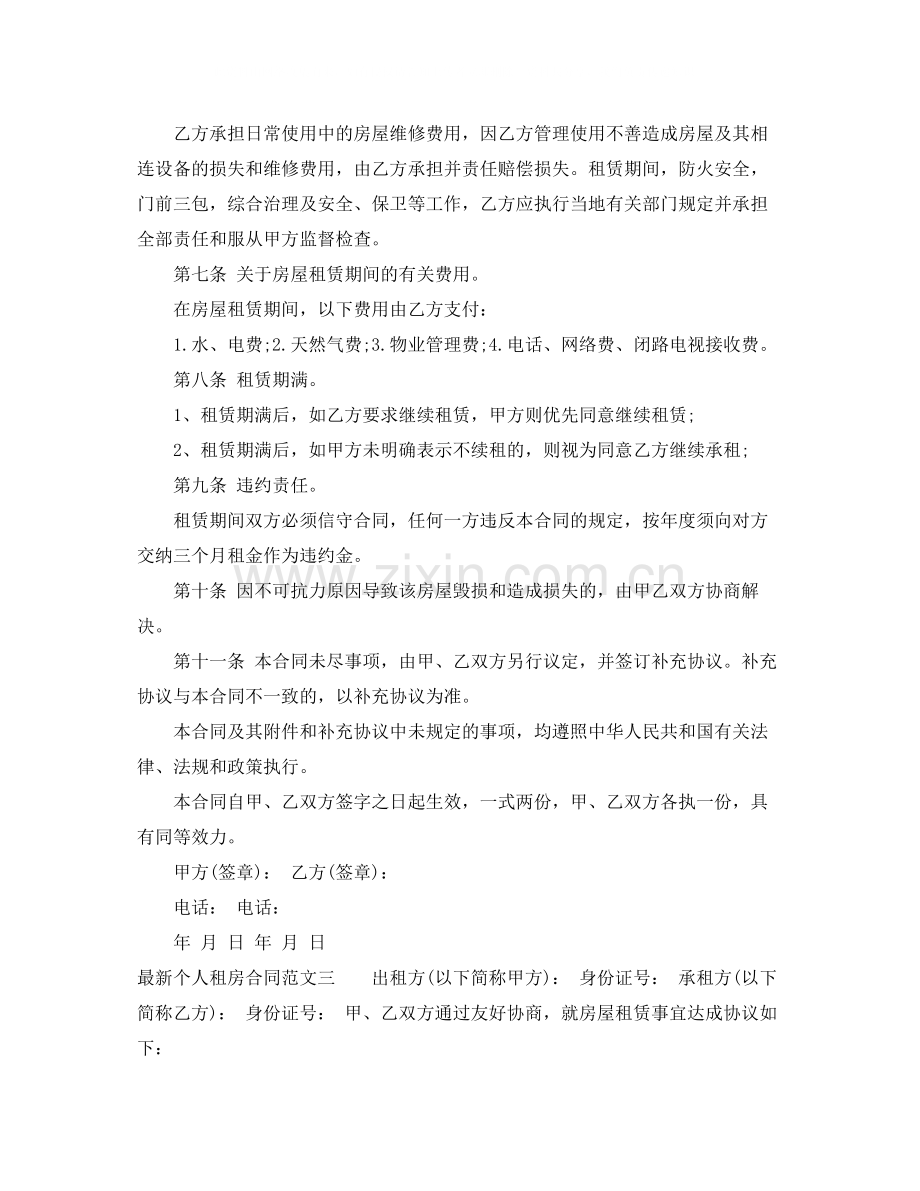 乙方承担日常使用中的房屋维修费用，因乙方管理使用不善造成房屋及其相连设备的损失和维修费用，由乙方承担并责任赔偿损失。租赁期间，防火安全，门前三包，综合治理及安全、保卫等工作，乙方应执行当地有关部门规定并承担全部责任和服从甲方监督检查。

第七条 关于房屋租赁期间的有关费用。

在房屋租赁期间，以下费用由乙方支付：

1.水、电费;2.天然气费;3.物业管理费;4.电话、网络费、闭路电视接收费。

第八条 租赁期满。

1、租赁期满后，如乙方要求继续租赁，甲方则优先同意继续租赁;

2、租赁期满后，如甲方未明确表示不续租的，则视为同意乙方继续承租;

第九条 违约责任。

租赁期间双方必须信守合同，任何一方违反本合同的规定，按年度须向对方交纳三个月租金作为违约金。

第十条 因不可抗力原因导致该房屋毁损和造成损失的，由甲乙双方协商解决。

第十一条 本合同未尽事项，由甲、乙双方另行议定，并签订补充协议。补充协议与本合同不一致的，以补充协议为准。

本合同及其附件和补充协议中未规定的事项，均遵照中华人民共和国有关法律、法规和政策执行。

本合同自甲、乙双方签字之日起生效，一式两份，甲、乙双方各执一份，具有同等效力。

甲方(签章)： 乙方(签章)：

电话： 电话：

年 月 日 年 月 日

最新个人租房合同范文三 出租方(以下简称甲方)： 身份证号： 承租方(以下简称乙方)： 身份证号： 甲、乙双方通过友好协商，就房屋租赁事宜达成协议如下：

www.zixin.com.cn